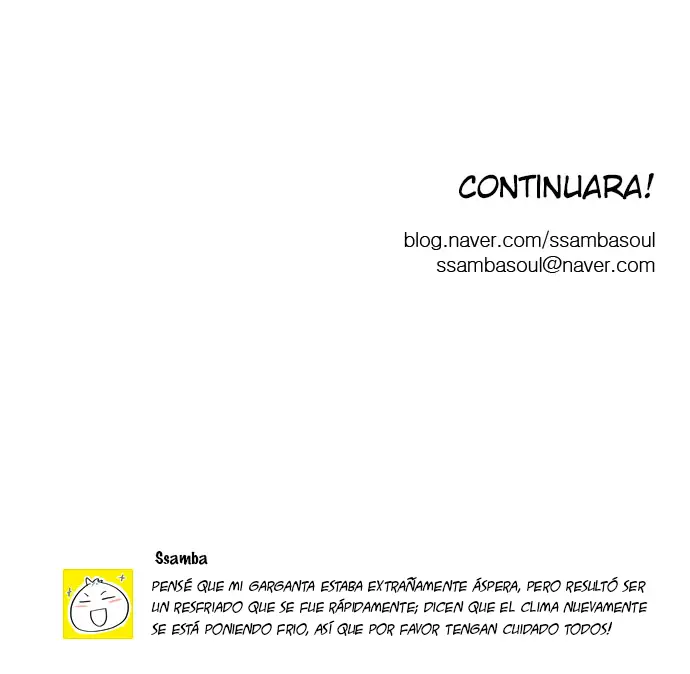 CONTINUARA!

blog.naver.com/ssambasoul
ssambasoul@naver.com

Ssamba

PENSÉ QUE MI GARGANTA ESTABA EXTRAÑAMENTE ÁSPERA, PERO RESULTÓ SER UN RESFRIADO QUE SE FUE RÁPIDAMENTE; DICEN QUE EL CLIMA NUEVAMENTE SE ESTÁ PONIENDO FRIO, ASÍ QUE POR FAVOR TENGAN CUIDADO TODOS!